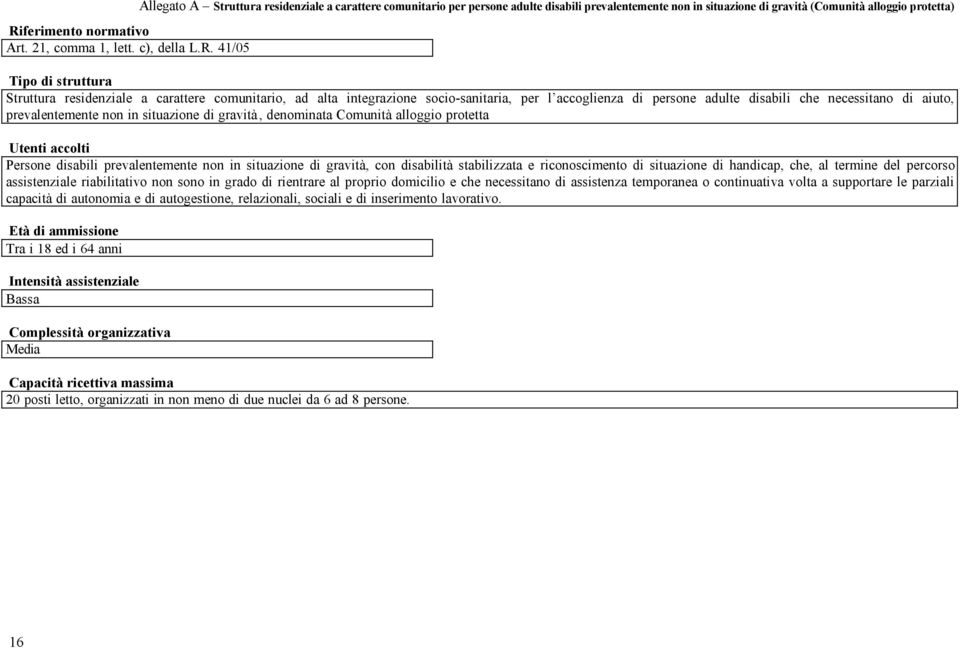 Allegato A – Struttura residenziale a carattere comunitario per persone adulte disabili prevalentemente non in situazione di gravità (Comunità alloggio protetta)

Riferimento normativo
Art. 21, comma 1, lett. c), della L.R. 41/05

Tipo di struttura
Struttura residenziale a carattere comunitario, ad alta integrazione socio-sanitaria, per l'accoglienza di persone adulte disabili che necessitano di aiuto, prevalentemente non in situazione di gravità, denominata Comunità alloggio protetta

Utenti accolti
Persone disabili prevalentemente non in situazione di gravità, con disabilità stabilizzata e riconoscimento di situazione di handicap, che, al termine del percorso assistenziale riabilitativo non sono in grado di rientrare al proprio domicilio e che necessitano di assistenza temporanea o continuativa volta a supportare le parziali capacità di autonomia e di autogestione, relazionali, sociali e di inserimento lavorativo.

Età di ammissione
Tra i 18 ed i 64 anni

Intensità assistenziale
Bassa

Complessità organizzativa
Media

Capacità ricettiva massima
20 posti letto, organizzati in non meno di due nuclei da 6 ad 8 persone.

16